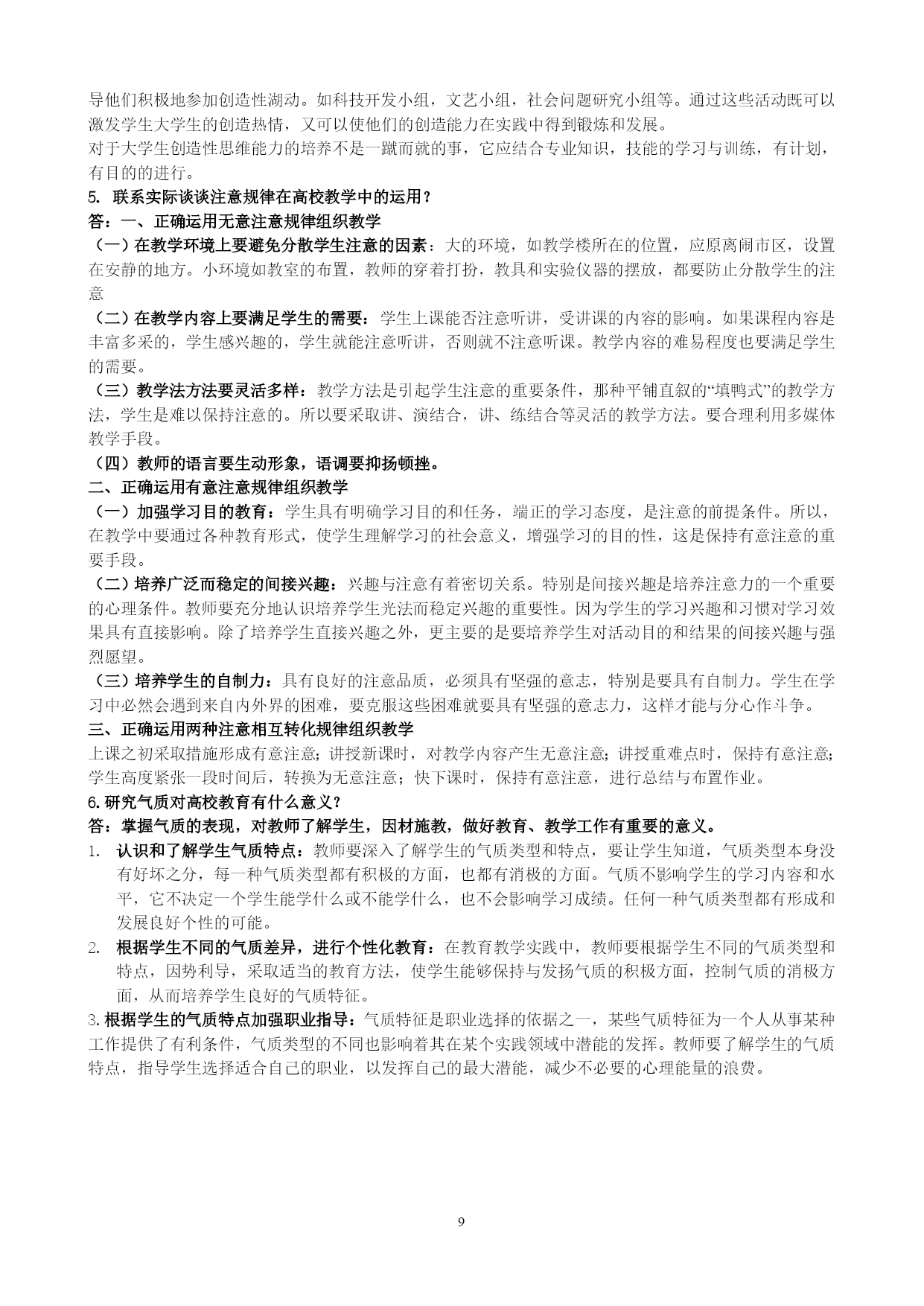 导他们积极地参加创造性湖动。如科技开发小组，文艺小组，社会问题研究小组等。通过这些活动既可以激发学生大学生的创造热情，又可以使他们的创造能力在实践中得到锻炼和发展。
对于大学生创造性思维能力的培养不是一蹴而就的事，它应结合专业知识，技能的学习与训练，有计划，有目的的进行。
5. 联系实际谈谈注意规律在高校教学中的运用？
答：一、正确运用无意注意规律组织教学
（一）在教学环境上要避免分散学生注意的因素：大的环境，如教学楼所在的位置，应原离闹市区，设置在安静的地方。小环境如教室的布置，教师的穿着打扮，教具和实验仪器的摆放，都要防止分散学生的注意
（二）在教学内容上要满足学生的需要：学生上课能否注意听讲，受讲课的内容的影响。如果课程内容是丰富多采的，学生感兴趣的，学生就能注意听讲，否则就不注意听课。教学内容的难易程度也要满足学生的需要。
（三）教学法方法要灵活多样：教学方法是引起学生注意的重要条件，那种平铺直叙的“填鸭式”的教学方法，学生是难以保持注意的。所以要采取讲、演结合，讲、练结合等灵活的教学方法。要合理利用多媒体教学手段。
（四）教师的语言要生动形象，语调要抑扬顿挫。
二、正确运用有意注意规律组织教学
（一）加强学习目的教育：学生具有明确学习目的和任务，端正的学习态度，是注意的前提条件。所以，在教学中要通过各种教育形式，使学生理解学习的社会意义，增强学习的目的性，这是保持有意注意的重要手段。
（二）培养广泛而稳定的间接兴趣：兴趣与注意有着密切关系。特别是间接兴趣是培养注意力的一个重要的心理条件。教师要充分地认识培养学生光法而稳定兴趣的重要性。因为学生的学习兴趣和习惯对学习效果具有直接影响。除了培养学生直接兴趣之外，更主要的是要培养学生对活动目的和结果的间接兴趣与强烈愿望。
（三）培养学生的自制力：具有良好的注意品质，必须具有坚强的意志，特别是要具有自制力。学生在学习中必然会遇到来自内外界的困难，要克服这些困难就要具有坚强的意志力，这样才能与分心作斗争。
三、正确运用两种注意相互转化规律组织教学
上课之初采取措施形成有意注意；讲授新课时，对教学内容产生无意注意；讲授重难点时，保持有意注意；学生高度紧张一段时间后，转换为无意注意；快下课时，保持有意注意，进行总结与布置作业。
6.研究气质对高校教育有什么意义？
答：掌握气质的表现，对教师了解学生，因材施教，做好教育、教学工作有重要的意义。
1. 认识和了解学生气质特点：教师要深入了解学生的气质类型和特点，要让学生知道，气质类型本身没有好坏之分，每一种气质类型都有积极的方面，也都有消极的方面。气质不影响学生的学习内容和水平，它不决定一个学生能学什么或不能学什么，也不会影响学习成绩。任何一种气质类型都有形成和发展良好个性的可能。
2. 根据学生不同的气质差异，进行个性化教育：在教育教学实践中，教师要根据学生不同的气质类型和特点，因势利导，采取适当的教育方法，使学生能够保持与发扬气质的积极方面，控制气质的消极方面，从而培养学生良好的气质特征。
3.根据学生的气质特点加强职业指导：气质特征是职业选择的依据之一，某些气质特征为一个人从事某种工作提供了有利条件，气质类型的不同也影响着其在某个实践领域中潜能的发挥。教师要了解学生的气质特点，指导学生选择适合自己的职业，以发挥自己的最大潜能，减少不必要的心理能量的浪费。

9